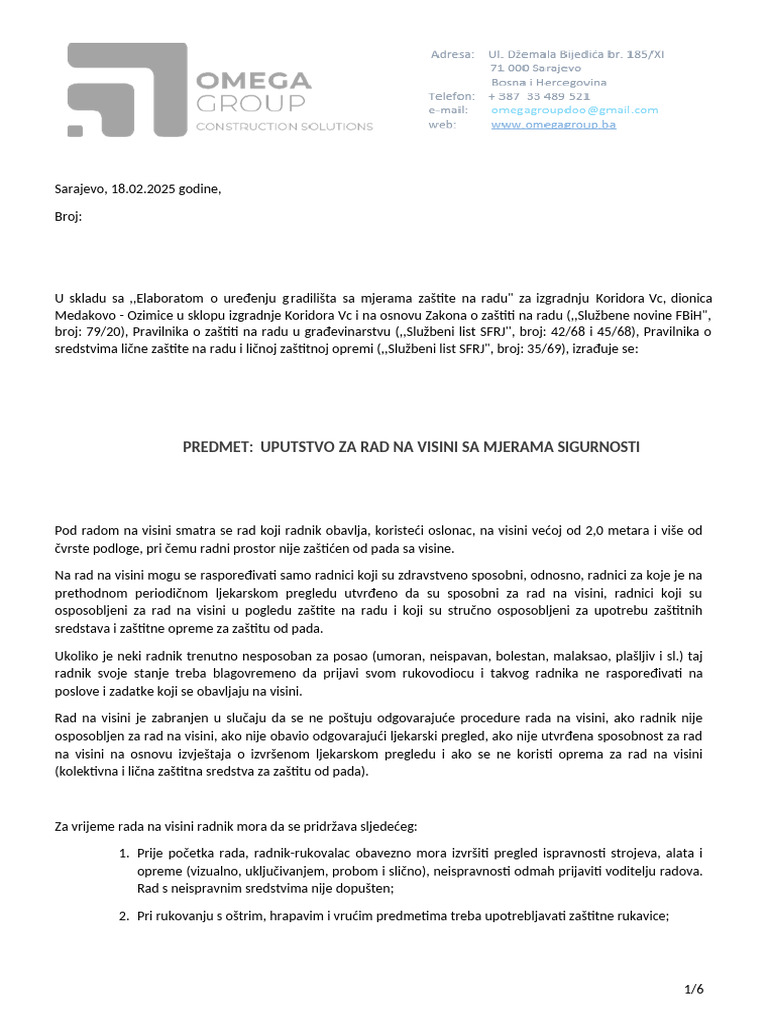 OMEGA GROUP CONSTRUCTION SOLUTIONS

Adresa: Ul. Džemala Bijedića br. 185/XI 71 000 Sarajevo Bosna i Hercegovina
Telefon: + 387 33 489 521
e-mail: omegagroupdoo@gmail.com
web: www.omegagroup.ba

Sarajevo, 18.02.2025 godine,

Broj:

U skladu sa ,,Elaboratom o uređenju gradilišta sa mjerama zaštite na radu'' za izgradnju Koridora Vc, dionica Medakovo - Ozimice u sklopu izgradnje Koridora Vc i na osnovu Zakona o zaštiti na radu (,,Službene novine FBiH'', broj: 79/20), Pravilnika o zaštiti na radu u građevinarstvu (,,Službeni list SFRJ'', broj: 42/68 i 45/68), Pravilnika o sredstvima lične zaštite na radu i ličnoj zaštitnoj opremi (,,Službeni list SFRJ'', broj: 35/69), izrađuje se:

PREDMET: UPUTSTVO ZA RAD NA VISINI SA MJERAMA SIGURNOSTI

Pod radom na visini smatra se rad koji radnik obavlja, koristeći oslonac, na visini većoj od 2,0 metara i više od čvrste podloge, pri čemu radni prostor nije zaštićen od pada sa visine.

Na rad na visini mogu se raspoređivati samo radnici koji su zdravstveno sposobni, odnosno, radnici za koje je na prethodnom periodičnom ljekarskom pregledu utvrđeno da su sposobni za rad na visini, radnici koji su osposobljeni za rad na visini u pogledu zaštite na radu i koji su stručno osposobljeni za upotrebu zaštitnih sredstava i zaštitne opreme za zaštitu od pada.

Ukoliko je neki radnik trenutno nesposoban za posao (umoran, neispavan, bolestan, malaksao, plašljiv i sl.) taj radnik svoje stanje treba blagovremeno da prijavi svom rukovodiocu i takvog radnika ne raspoređivati na poslove i zadatke koji se obavljaju na visini.

Rad na visini je zabranjen u slučaju da se ne poštuju odgovarajuće procedure rada na visini, ako radnik nije osposobljen za rad na visini, ako nije obavio odgovarajući ljekarski pregled, ako nije utvrđena sposobnost za rad na visini na osnovu izvještaja o izvršenom ljekarskom pregledu i ako se ne koristi oprema za rad na visini (kolektivna i lična zaštitna sredstva za zaštitu od pada).

Za vrijeme rada na visini radnik mora da se pridržava sljedećeg:

1. Prije početka rada, radnik-rukovalac obavezno mora izvršiti pregled ispravnosti strojeva, alata i opreme (vizualno, uključivanjem, probom i slično), neispravnosti odmah prijaviti voditelju radova. Rad s neispravnim sredstvima nije dopušten;

2. Pri rukovanju s oštrim, hrapavim i vrućim predmetima treba upotrebljavati zaštitne rukavice;

1/6